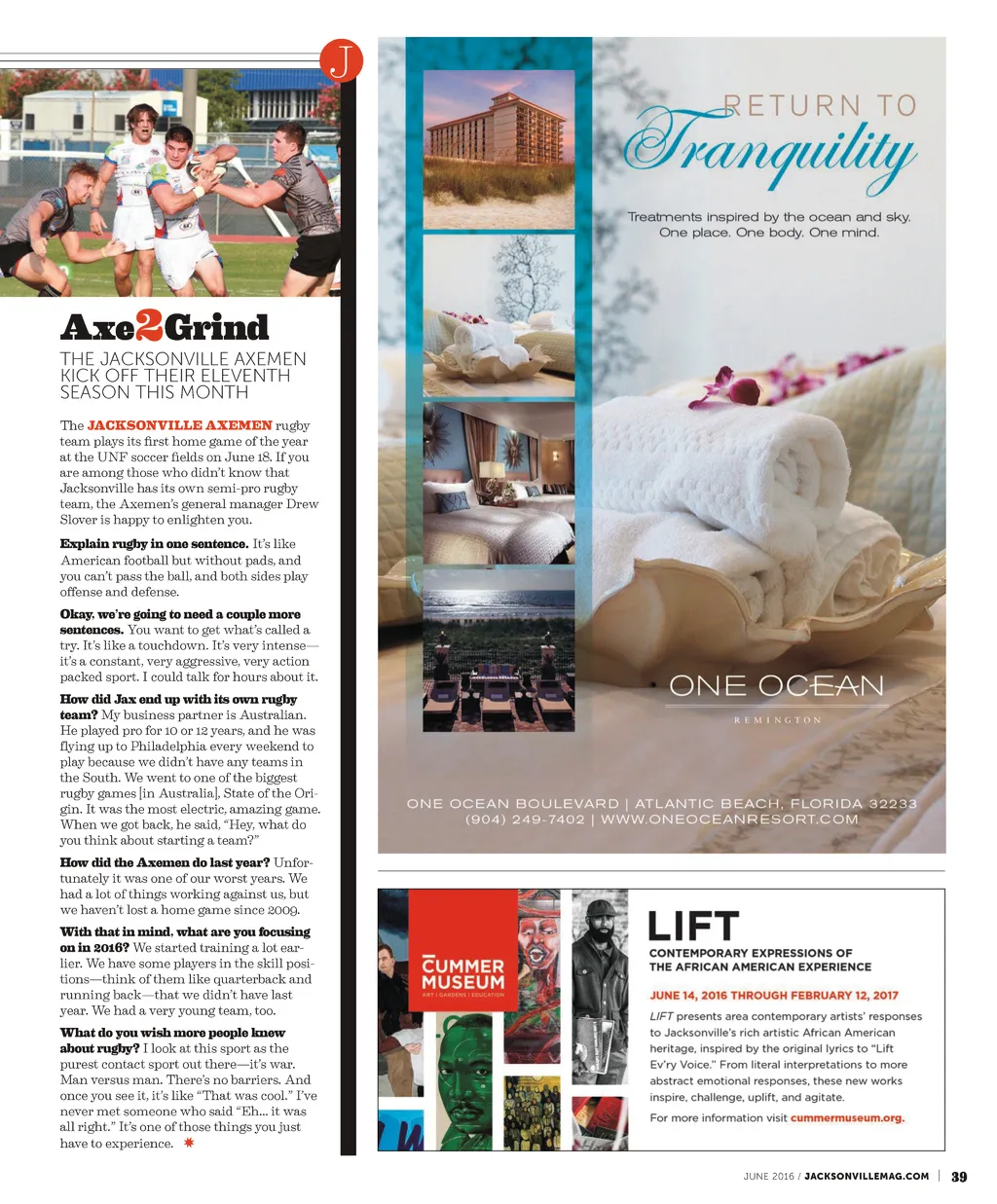 J

Axe2Grind

THE JACKSONVILLE AXEMEN KICK OFF THEIR ELEVENTH SEASON THIS MONTH

The JACKSONVILLE AXEMEN rugby team plays its first home game of the year at the UNF soccer fields on June 18. If you are among those who didn't know that Jacksonville has its own semi-pro rugby team, the Axemen's general manager Drew Slover is happy to enlighten you.

Explain rugby in one sentence. It's like American football but without pads, and you can't pass the ball, and both sides play offense and defense.

Okay, we're going to need a couple more sentences. You want to get what's called a try. It's like a touchdown. It's very intense—it's a constant, very aggressive, very action packed sport. I could talk for hours about it.

How did Jax end up with its own rugby team? My business partner is Australian. He played pro for 10 or 12 years, and he was flying up to Philadelphia every weekend to play because we didn't have any teams in the South. We went to one of the biggest rugby games [in Australia], State of the Origin. It was the most electric, amazing game. When we got back, he said, "Hey, what do you think about starting a team?"

How did the Axemen do last year? Unfortunately it was one of our worst years. We had a lot of things working against us, but we haven't lost a home game since 2009.

With that in mind, what are you focusing on in 2016? We started training a lot earlier. We have some players in the skill positions—think of them like quarterback and running back—that we didn't have last year. We had a very young team, too.

What do you wish more people knew about rugby? I look at this sport as the purest contact sport out there—it's war. Man versus man. There's no barriers. And once you see it, it's like "That was cool." I've never met someone who said "Eh... it was all right." It's one of those things you just have to experience.

RETURN TO
Tranquility

Treatments inspired by the ocean and sky.
One place. One body. One mind.

ONE OCEAN
REMINGTON

ONE OCEAN BOULEVARD | ATLANTIC BEACH, FLORIDA 32233
(904) 249-7402 | WWW.ONEOCEANRESORT.COM

CUMMER MUSEUM
ART | GARDENS | EDUCATION

LIFT
CONTEMPORARY EXPRESSIONS OF THE AFRICAN AMERICAN EXPERIENCE

JUNE 14, 2016 THROUGH FEBRUARY 12, 2017

LIFT presents area contemporary artists' responses to Jacksonville's rich artistic African American heritage, inspired by the original lyrics to "Lift Ev'ry Voice." From literal interpretations to more abstract emotional responses, these new works inspire, challenge, uplift, and agitate.

For more information visit cummermuseum.org.

JUNE 2016 / JACKSONVILLEMAG.COM | 39